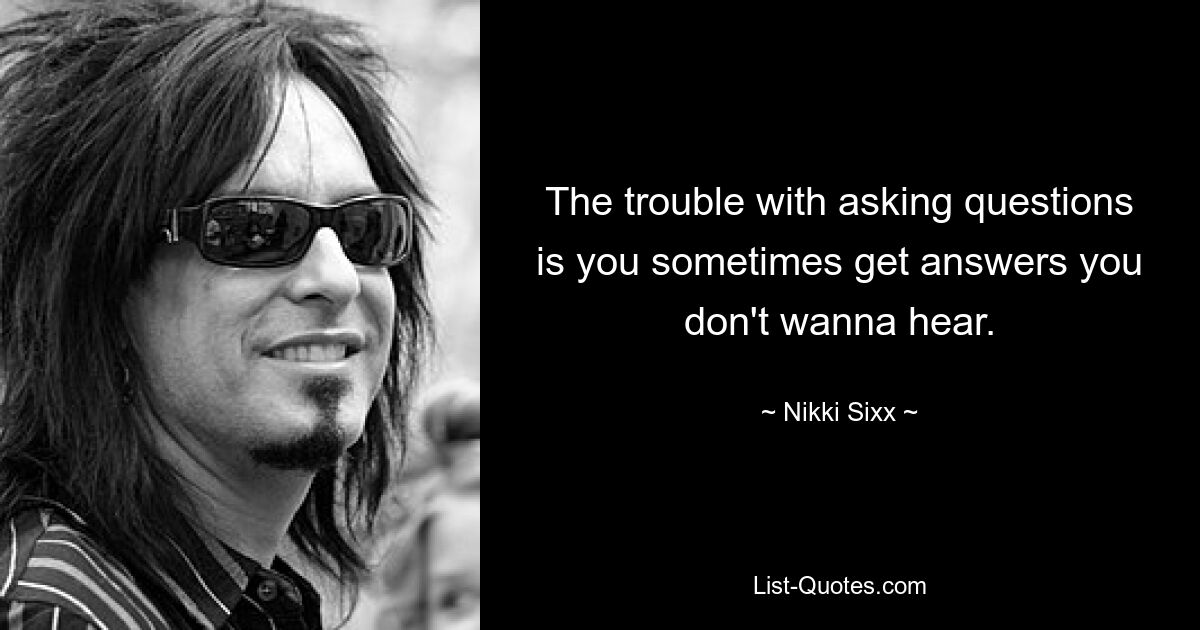 The trouble with asking questions is you sometimes get answers you don't wanna hear.

~ Nikki Sixx ~

List-Quotes.com